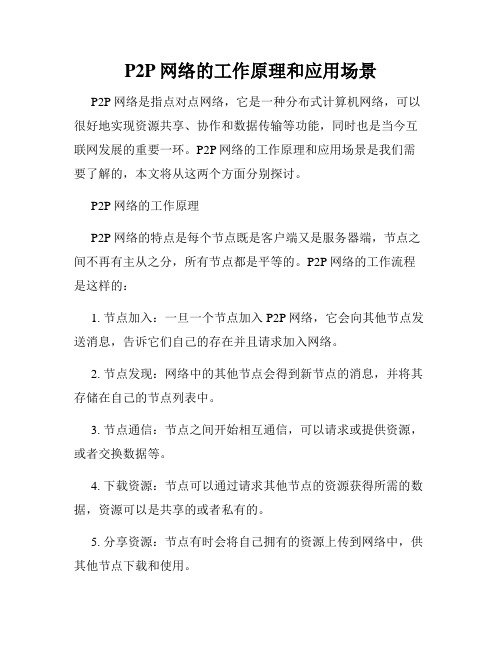 P2P 网络的工作原理和应用场景

P2P 网络是指点对点网络，它是一种分布式计算机网络，可以很好地实现资源共享、协作和数据传输等功能，同时也是当今互联网发展的重要一环。P2P 网络的工作原理和应用场景是我们需要了解的，本文将从这两个方面分别探讨。

P2P 网络的工作原理

P2P 网络的特点是每个节点既是客户端又是服务器端，节点之间不再有主从之分，所有节点都是平等的。P2P 网络的工作流程是这样的：

1. 节点加入：一旦一个节点加入 P2P 网络，它会向其他节点发送消息，告诉它们自己的存在并且请求加入网络。

2. 节点发现：网络中的其他节点会得到新节点的消息，并将其存储在自己的节点列表中。

3. 节点通信：节点之间开始相互通信，可以请求或提供资源，或者交换数据等。

4. 下载资源：节点可以通过请求其他节点的资源获得所需的数据，资源可以是共享的或者私有的。

5. 分享资源：节点有时会将自己拥有的资源上传到网络中，供其他节点下载和使用。